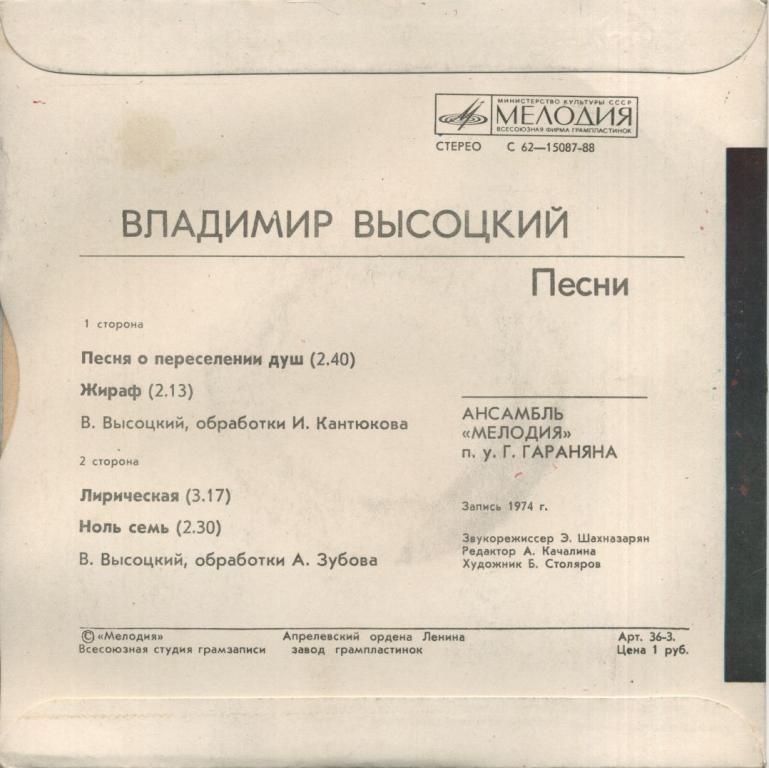 МИНИСТЕРСТВО КУЛЬТУРЫ СССР
МЕЛОДИЯ
ВСЕСОЮЗНАЯ ФИРМА ГРАМПЛАСТИНОК

СТЕРЕО С 62—15087-88

ВЛАДИМИР ВЫСОЦКИЙ

Песни

1 сторона

Песня о переселении душ (2.40)

Жираф (2.13)

В. Высоцкий, обработки И. Кантюкова

2 сторона

Лирическая (3.17)

Ноль семь (2.30)

В. Высоцкий, обработки А. Зубова

АНСАМБЛЬ
«МЕЛОДИЯ»
п. у. Г. ГАРАНЯНА

Запись 1974 г.

Звукорежиссер Э. Шахназарян
Редактор А. Качалина
Художник Б. Столяров

© «Мелодия»
Всесоюзная студия грамзаписи

Апрелевский ордена Ленина
завод грампластинок

Арт. 36-3.
Цена 1 руб.